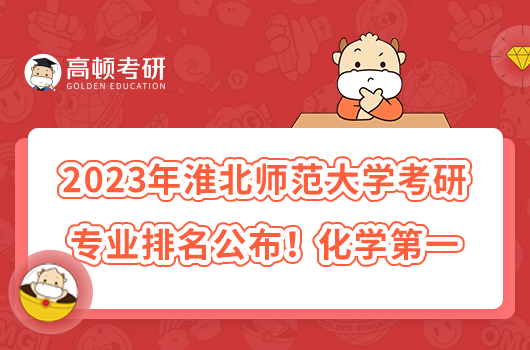 高顿考研
GOLDEN EDUCATION

2023年淮北师范大学考研专业排名公布！化学第一